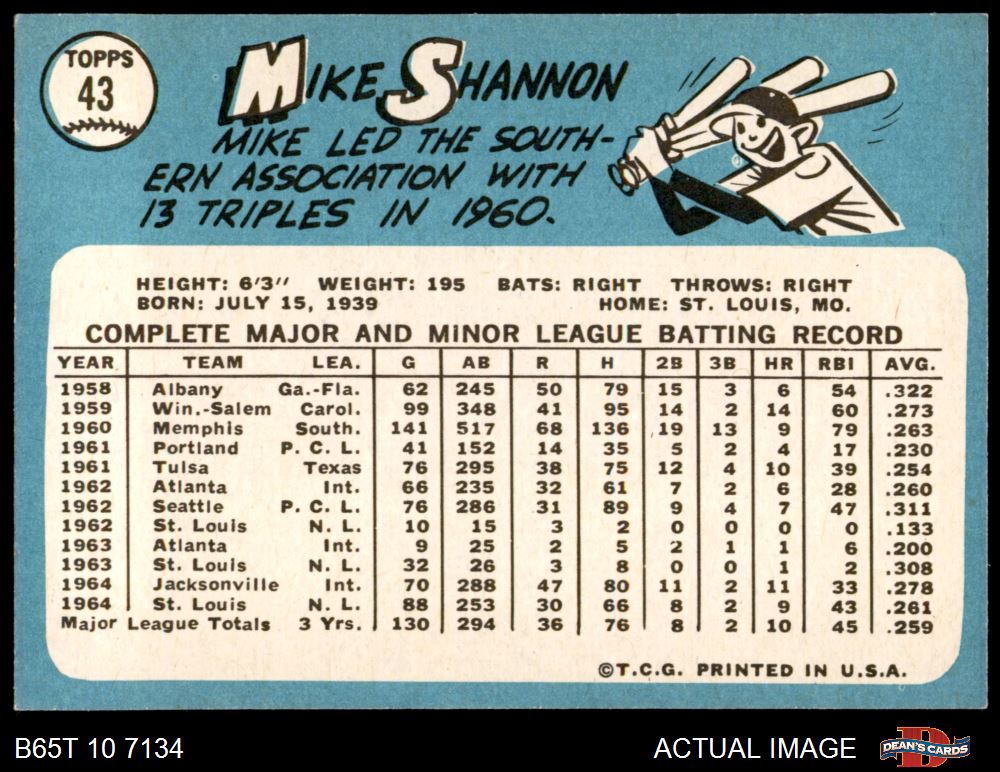 TOPPS
43

MIKE SHANNON

MIKE LED THE SOUTHERN ASSOCIATION WITH 13 TRIPLES IN 1960.

HEIGHT: 6'3" WEIGHT: 195 BATS: RIGHT THROWS: RIGHT
BORN: JULY 15, 1939 HOME: ST. LOUIS, MO.

COMPLETE MAJOR AND MINOR LEAGUE BATTING RECORD

| YEAR | TEAM | LEA. | G | AB | R | H | 2B | 3B | HR | RBI | AVG. |
|---|---|---|---|---|---|---|---|---|---|---|---|
| 1958 | Albany | Ga.-Fla. | 62 | 245 | 50 | 79 | 15 | 3 | 6 | 54 | .322 |
| 1959 | Win.-Salem | Carol. | 99 | 348 | 41 | 95 | 14 | 2 | 14 | 60 | .273 |
| 1960 | Memphis | South. | 141 | 517 | 68 | 136 | 19 | 13 | 9 | 79 | .263 |
| 1961 | Portland | P. C. L. | 41 | 152 | 14 | 35 | 5 | 2 | 4 | 17 | .230 |
| 1961 | Tulsa | Texas | 76 | 295 | 38 | 75 | 12 | 4 | 10 | 39 | .254 |
| 1962 | Atlanta | Int. | 66 | 235 | 32 | 61 | 7 | 2 | 6 | 28 | .260 |
| 1962 | Seattle | P. C. L. | 76 | 286 | 31 | 89 | 9 | 4 | 7 | 47 | .311 |
| 1962 | St. Louis | N. L. | 10 | 15 | 3 | 2 | 0 | 0 | 0 | 0 | .133 |
| 1963 | Atlanta | Int. | 9 | 25 | 2 | 5 | 2 | 1 | 1 | 6 | .200 |
| 1963 | St. Louis | N. L. | 32 | 26 | 3 | 8 | 0 | 0 | 1 | 2 | .308 |
| 1964 | Jacksonville | Int. | 70 | 288 | 47 | 80 | 11 | 2 | 11 | 33 | .278 |
| 1964 | St. Louis | N. L. | 88 | 253 | 30 | 66 | 8 | 2 | 9 | 43 | .261 |
| Major League Totals | | 3 Yrs. | 130 | 294 | 36 | 76 | 8 | 2 | 10 | 45 | .259 |

©T.C.G. PRINTED IN U.S.A.

B65T 10 7134

ACTUAL IMAGE

DEAN'S CARDS